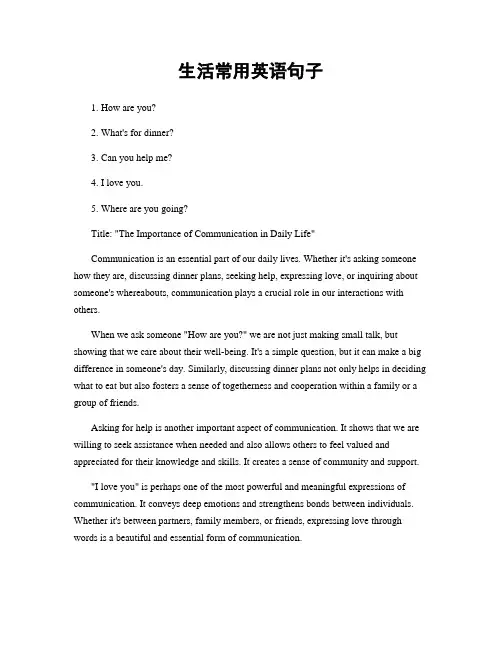 生活常用英语句子

1. How are you?

2. What's for dinner?

3. Can you help me?

4. I love you.

5. Where are you going?

Title: "The Importance of Communication in Daily Life"

Communication is an essential part of our daily lives. Whether it's asking someone how they are, discussing dinner plans, seeking help, expressing love, or inquiring about someone's whereabouts, communication plays a crucial role in our interactions with others.

When we ask someone "How are you?" we are not just making small talk, but showing that we care about their well-being. It's a simple question, but it can make a big difference in someone's day. Similarly, discussing dinner plans not only helps in deciding what to eat but also fosters a sense of togetherness and cooperation within a family or a group of friends.

Asking for help is another important aspect of communication. It shows that we are willing to seek assistance when needed and also allows others to feel valued and appreciated for their knowledge and skills. It creates a sense of community and support.

"I love you" is perhaps one of the most powerful and meaningful expressions of communication. It conveys deep emotions and strengthens bonds between individuals. Whether it's between partners, family members, or friends, expressing love through words is a beautiful and essential form of communication.